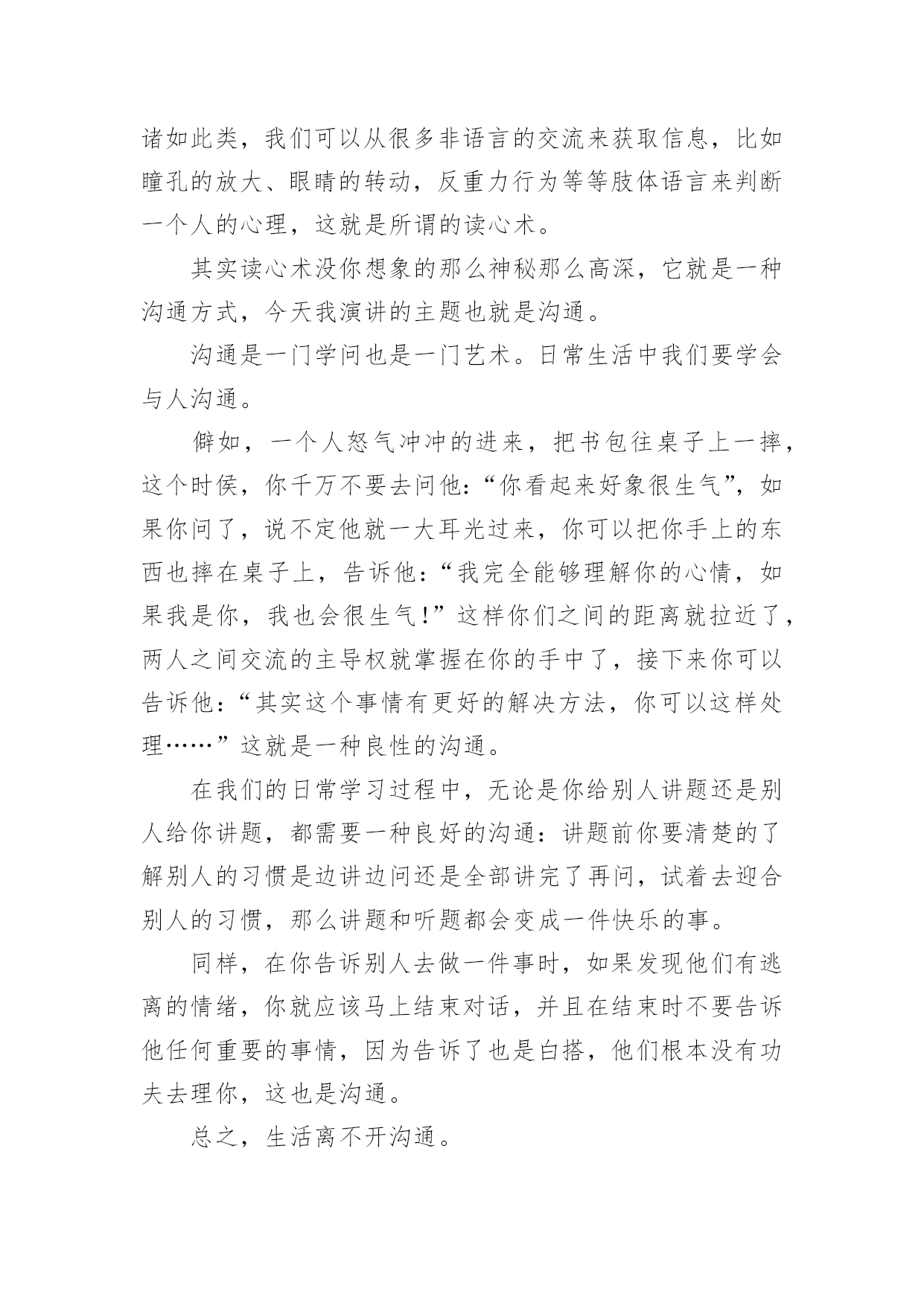 诸如此类，我们可以从很多非语言的交流来获取信息，比如瞳孔的放大、眼睛的转动，反重力行为等等肢体语言来判断一个人的心理，这就是所谓的读心术。

其实读心术没你想象的那么神秘那么高深，它就是一种沟通方式，今天我演讲的主题也就是沟通。

沟通是一门学问也是一门艺术。日常生活中我们要学会与人沟通。

僻如，一个人怒气冲冲的进来，把书包往桌子上一摔，这个时侯，你千万不要去问他：“你看起来好象很生气”，如果你问了，说不定他就一大耳光过来，你可以把你手上的东西也摔在桌子上，告诉他：“我完全能够理解你的心情，如果我是你，我也会很生气！”这样你们之间的距离就拉近了，两人之间交流的主导权就掌握在你的手中了，接下来你可以告诉他：“其实这个事情有更好的解决方法，你可以这样处理……”这就是一种良性的沟通。

在我们的日常学习过程中，无论是你给别人讲题还是别人给你讲题，都需要一种良好的沟通：讲题前你要清楚的了解别人的习惯是边讲边问还是全部讲完了再问，试着去迎合别人的习惯，那么讲题和听题都会变成一件快乐的事。

同样，在你告诉别人去做一件事时，如果发现他们有逃离的情绪，你就应该马上结束对话，并且在结束时不要告诉他任何重要的事情，因为告诉了也是白搭，他们根本没有功夫去理你，这也是沟通。

总之，生活离不开沟通。